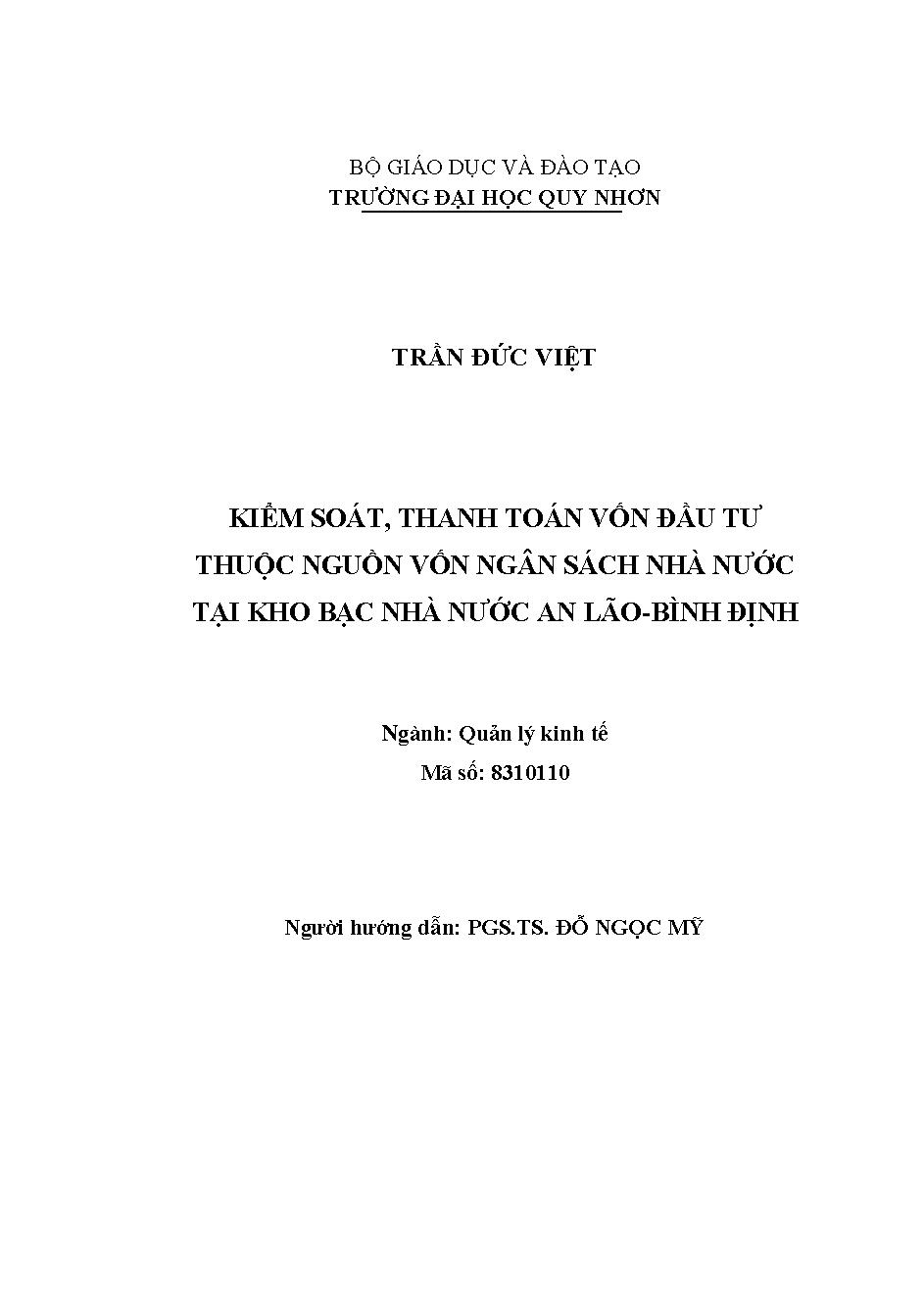 BỘ GIÁO DỤC VÀ ĐÀO TẠO
TRƯỜNG ĐẠI HỌC QUY NHƠN

TRẦN ĐỨC VIỆT

KIỂM SOÁT, THANH TOÁN VỐN ĐẦU TƯ THUỘC NGUỒN VỐN NGÂN SÁCH NHÀ NƯỚC TẠI KHO BẠC NHÀ NƯỚC AN LÃO-BÌNH ĐỊNH

Ngành: Quản lý kinh tế
Mã số: 8310110

Người hướng dẫn: PGS.TS. ĐỖ NGỌC MỸ